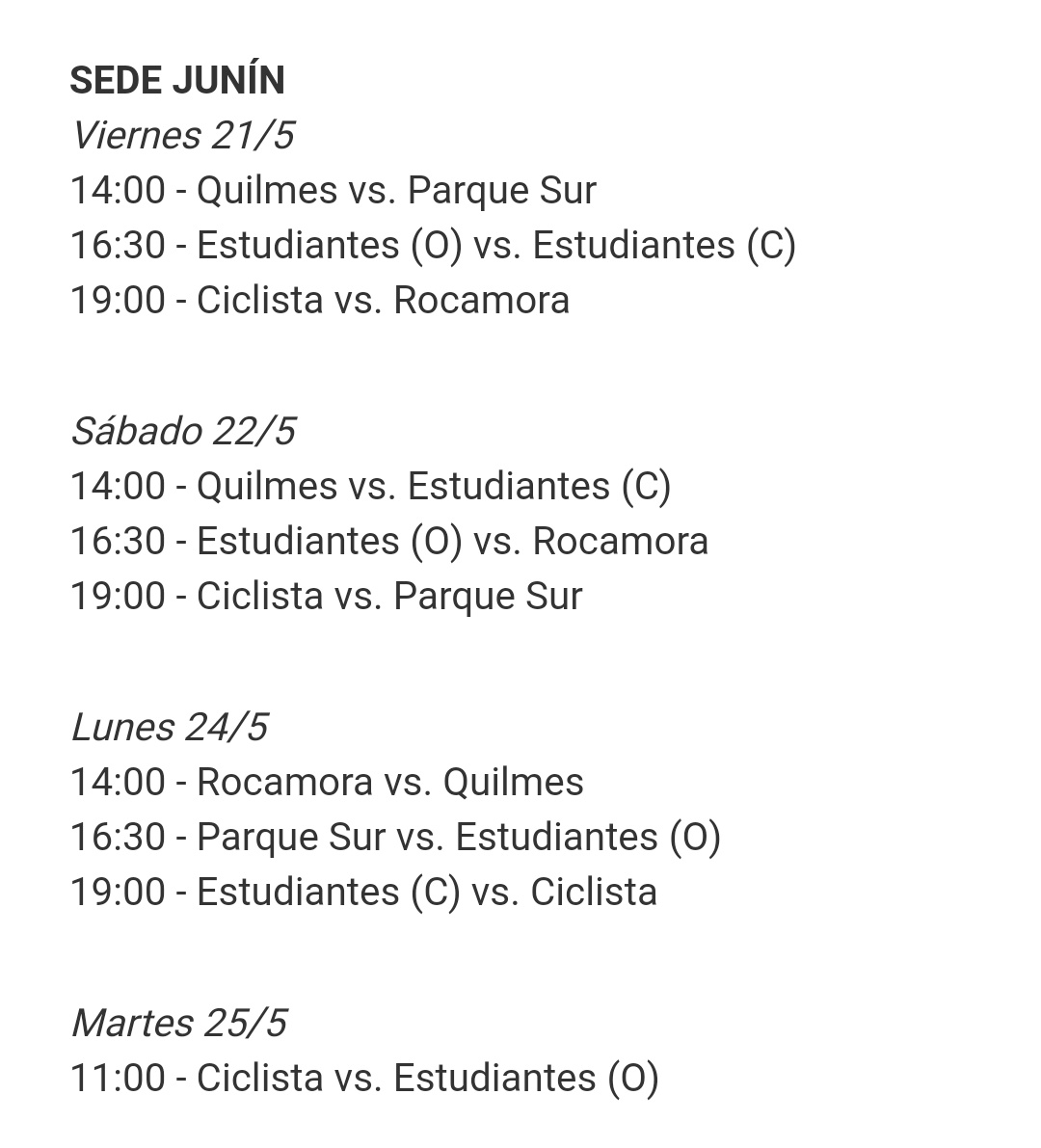 SEDE JUNÍN
Viernes 21/5
14:00 - Quilmes vs. Parque Sur
16:30 - Estudiantes (O) vs. Estudiantes (C)
19:00 - Ciclista vs. Rocamora

Sábado 22/5
14:00 - Quilmes vs. Estudiantes (C)
16:30 - Estudiantes (O) vs. Rocamora
19:00 - Ciclista vs. Parque Sur

Lunes 24/5
14:00 - Rocamora vs. Quilmes
16:30 - Parque Sur vs. Estudiantes (O)
19:00 - Estudiantes (C) vs. Ciclista

Martes 25/5
11:00 - Ciclista vs. Estudiantes (O)